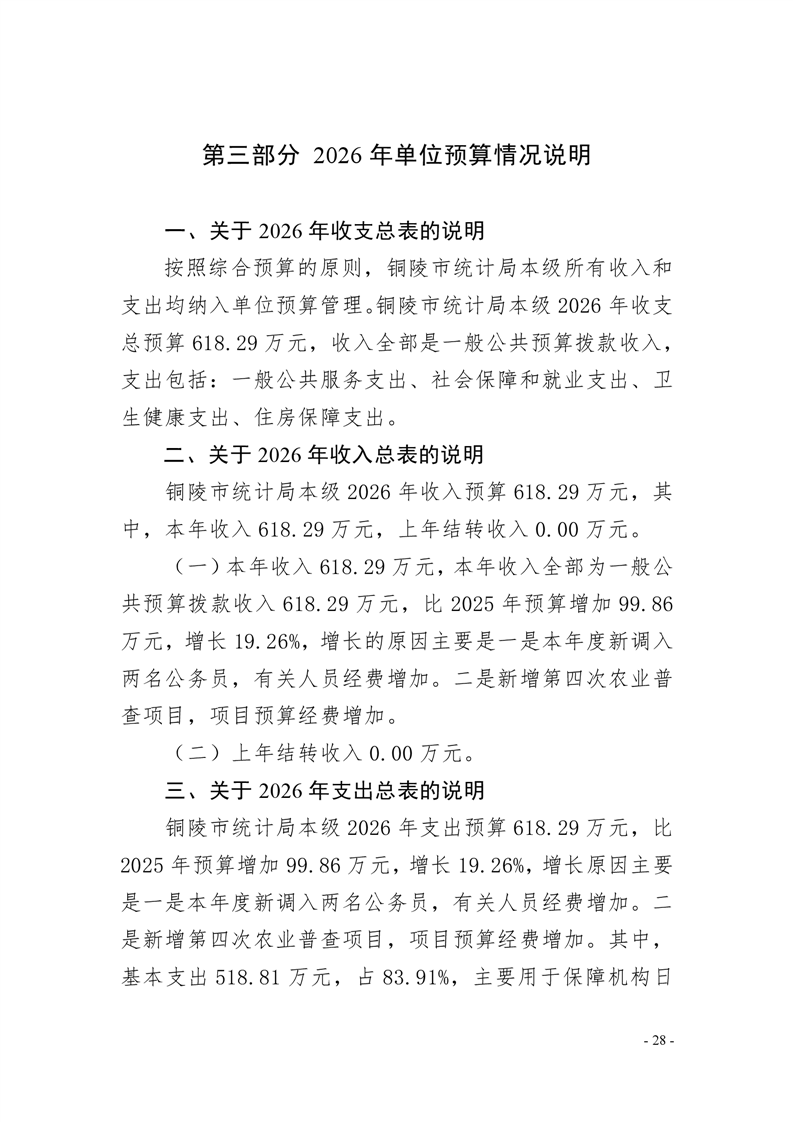 第三部分 2026 年单位预算情况说明

一、关于 2026 年收支总表的说明

按照综合预算的原则，铜陵市统计局本级所有收入和支出均纳入单位预算管理。铜陵市统计局本级 2026 年收支总预算 618.29 万元，收入全部是一般公共预算拨款收入，支出包括：一般公共服务支出、社会保障和就业支出、卫生健康支出、住房保障支出。

二、关于 2026 年收入总表的说明

铜陵市统计局本级 2026 年收入预算 618.29 万元，其中，本年收入 618.29 万元，上年结转收入 0.00 万元。

（一）本年收入 618.29 万元，本年收入全部为一般公共预算拨款收入 618.29 万元，比 2025 年预算增加 99.86 万元，增长 19.26%，增长的原因主要是一是本年度新调入两名公务员，有关人员经费增加。二是新增第四次农业普查项目，项目预算经费增加。

（二）上年结转收入 0.00 万元。

三、关于 2026 年支出总表的说明

铜陵市统计局本级 2026 年支出预算 618.29 万元，比 2025 年预算增加 99.86 万元，增长 19.26%，增长原因主要是一是本年度新调入两名公务员，有关人员经费增加。二是新增第四次农业普查项目，项目预算经费增加。其中，基本支出 518.81 万元，占 83.91%，主要用于保障机构日

- 28 -